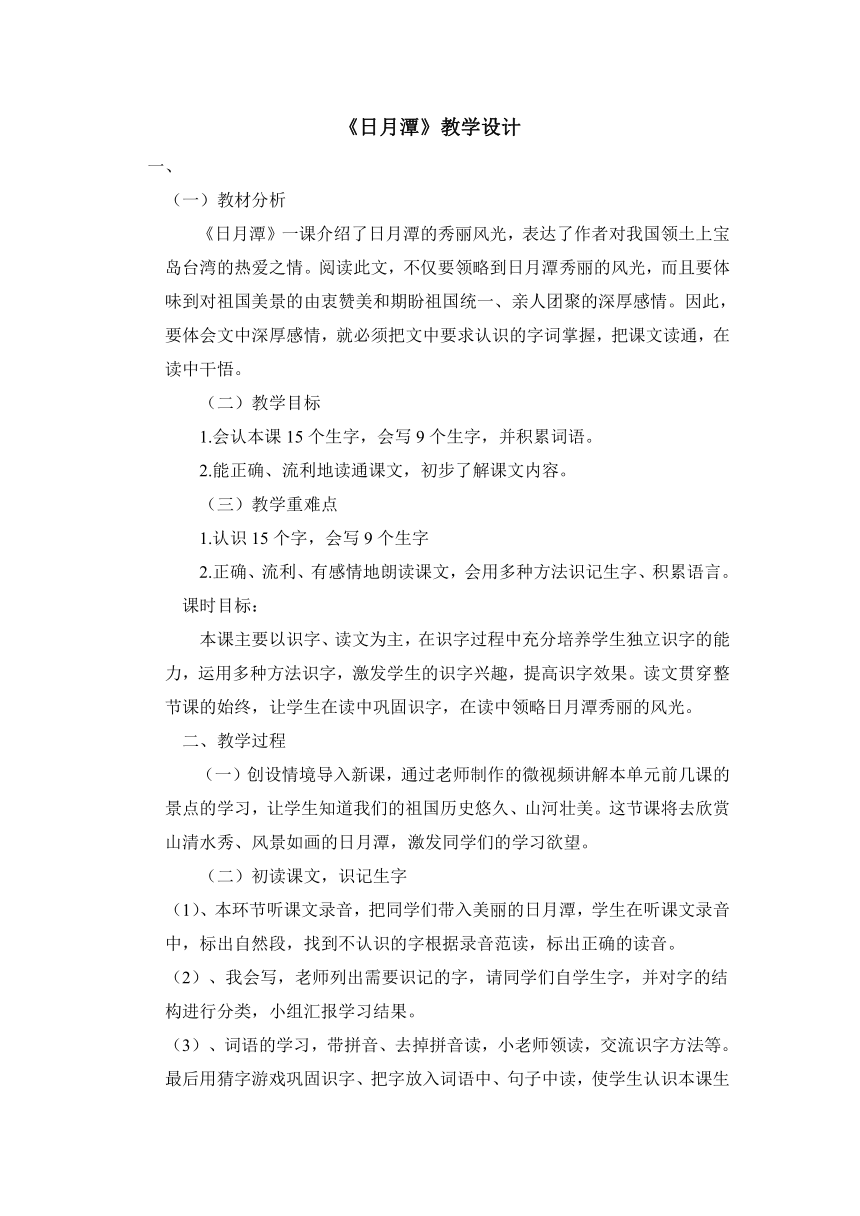 《日月潭》教学设计

一、

（一）教材分析

《日月潭》一课介绍了日月潭的秀丽风光，表达了作者对我国领土上宝岛台湾的热爱之情。阅读此文，不仅要领略到日月潭秀丽的风光，而且要体味到对祖国美景的由衷赞美和期盼祖国统一、亲人团聚的深厚感情。因此，要体会文中深厚感情，就必须把文中要求认识的字词掌握，把课文读通，在读中干悟。

（二）教学目标

1.会认本课 15 个生字，会写 9 个生字，并积累词语。

2.能正确、流利地读通课文，初步了解课文内容。

（三）教学重难点

1.认识 15 个字，会写 9 个生字

2.正确、流利、有感情地朗读课文，会用多种方法识记生字、积累语言。

课时目标：

本课主要以识字、读文为主，在识字过程中充分培养学生独立识字的能力，运用多种方法识字，激发学生的识字兴趣，提高识字效果。读文贯穿整节课的始终，让学生在读中巩固识字，在读中领略日月潭秀丽的风光。

二、教学过程

（一）创设情境导入新课，通过老师制作的微视频讲解本单元前几课的景点的学习，让学生知道我们的祖国历史悠久、山河壮美。这节课将去欣赏山清水秀、风景如画的日月潭，激发同学们的学习欲望。

（二）初读课文，识记生字

(1)、本环节听课文录音，把同学们带入美丽的日月潭，学生在听课文录音中，标出自然段，找到不认识的字根据录音范读，标出正确的读音。

(2）、我会写，老师列出需要识记的字，请同学们自学生字，并对字的结构进行分类，小组汇报学习结果。

(3）、词语的学习，带拼音、去掉拼音读，小老师领读，交流识字方法等。最后用猜字游戏巩固识字、把字放入词语中、句子中读，使学生认识本课生